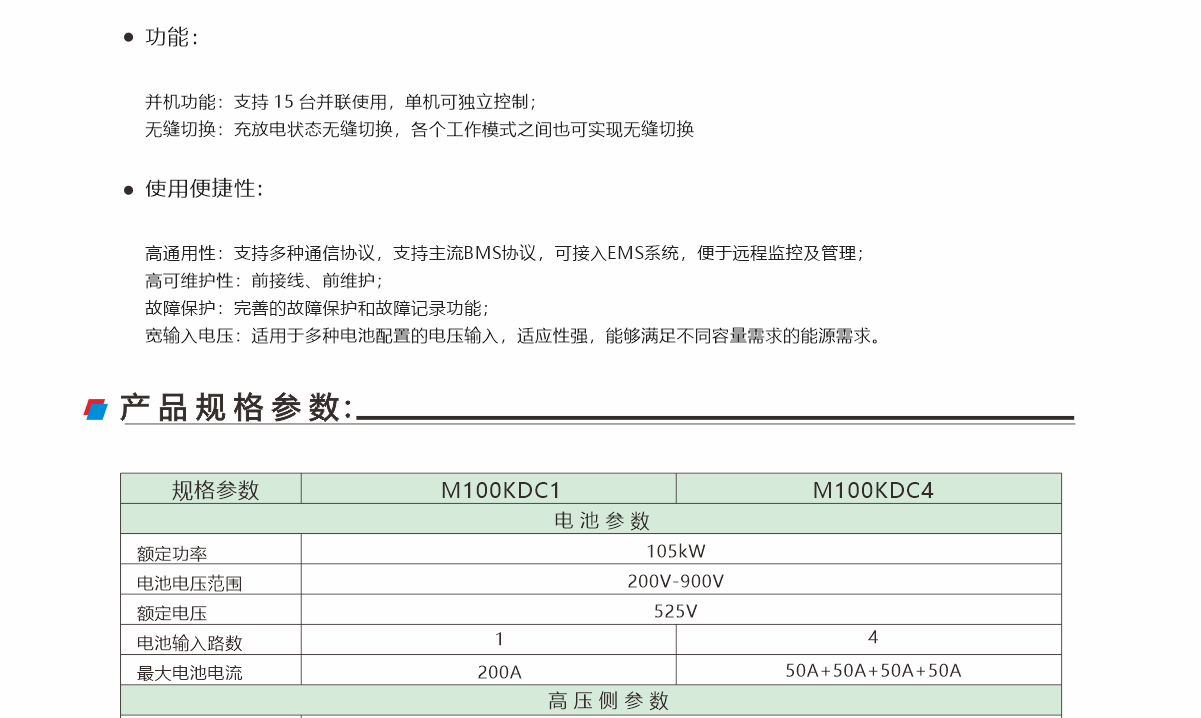 ● 功能:

并机功能：支持 15 台并联使用，单机可独立控制；
无缝切换：充放电状态无缝切换，各个工作模式之间也可实现无缝切换

● 使用便捷性:

高通用性：支持多种通信协议，支持主流BMS协议，可接入EMS系统，便于远程监控及管理；
高可维护性：前接线、前维护；
故障保护：完善的故障保护和故障记录功能；
宽输入电压：适用于多种电池配置的电压输入，适应性强，能够满足不同容量需求的能源需求。

产品规格参数:

| 规格参数 | M100KDC1 | M100KDC4 |
|---|---|---|
| 电池参数 | | |
| 额定功率 | 105kW | |
| 电池电压范围 | 200V-900V | |
| 额定电压 | 525V | |
| 电池输入路数 | 1 | 4 |
| 最大电池电流 | 200A | 50A+50A+50A+50A |
| 高压侧参数 | | |